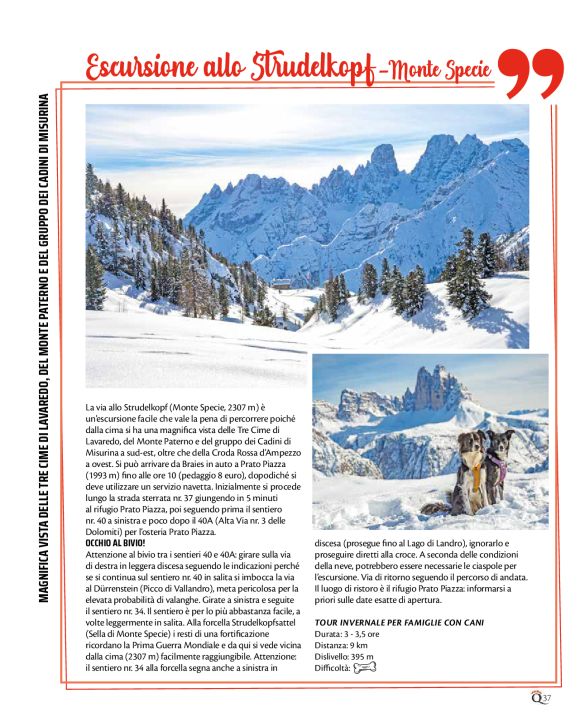 Escursione allo Strudelkopf – Monte Specie

MAGNIFICA VISTA DELLE TRE CIME DI LAVAREDO, DEL MONTE PATERNO E DEL GRUPPO DEI CADINI DI MISURINA

La via allo Strudelkopf (Monte Specie, 2307 m) è un'escursione facile che vale la pena di percorrere poiché dalla cima si ha una magnifica vista delle Tre Cime di Lavaredo, del Monte Paterno e del gruppo dei Cadini di Misurina a sud-est, oltre che della Croda Rossa d'Ampezzo a ovest. Si può arrivare da Braies in auto a Prato Piazza (1993 m) fino alle ore 10 (pedaggio 8 euro), dopodiché si deve utilizzare un servizio navetta. Inizialmente si procede lungo la strada sterrata nr. 37 giungendo in 5 minuti al rifugio Prato Piazza, poi seguendo prima il sentiero nr. 40 a sinistra e poco dopo il 40A (Alta Via nr. 3 delle Dolomiti) per l'osteria Prato Piazza.

OCCHIO AL BIVIO!
Attenzione al bivio tra i sentieri 40 e 40A: girare sulla via di destra in leggera discesa seguendo le indicazioni perché se si continua sul sentiero nr. 40 in salita si imbocca la via al Dürrenstein (Picco di Vallandro), meta pericolosa per la elevata probabilità di valanghe. Girate a sinistra e seguite il sentiero nr. 34. Il sentiero è per lo più abbastanza facile, a volte leggermente in salita. Alla forcella Strudelkopfsattel (Sella di Monte Specie) i resti di una fortificazione ricordano la Prima Guerra Mondiale e da qui si vede vicina dalla cima (2307 m) facilmente raggiungibile. Attenzione: il sentiero nr. 34 alla forcella segna anche a sinistra in discesa (prosegue fino al Lago di Landro), ignorarlo e proseguire diretti alla croce. A seconda delle condizioni della neve, potrebbero essere necessarie le ciaspole per l'escursione. Via di ritorno seguendo il percorso di andata. Il luogo di ristoro è il rifugio Prato Piazza: informarsi a priori sulle date esatte di apertura.

TOUR INVERNALE PER FAMIGLIE CON CANI
Durata: 3 - 3,5 ore
Distanza: 9 km
Dislivello: 395 m
Difficoltà:

Q 37